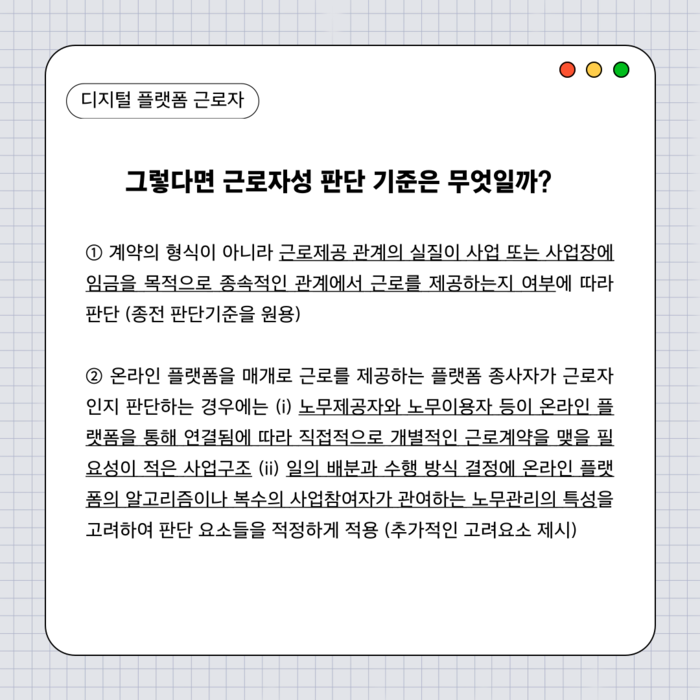 디지털 플랫폼 근로자

그렇다면 근로자성 판단 기준은 무엇일까?

① 계약의 형식이 아니라 근로제공 관계의 실질이 사업 또는 사업장에 임금을 목적으로 종속적인 관계에서 근로를 제공하는지 여부에 따라 판단 (종전 판단기준을 원용)

② 온라인 플랫폼을 매개로 근로를 제공하는 플랫폼 종사자가 근로자인지 판단하는 경우에는 (i) 노무제공자와 노무이용자 등이 온라인 플랫폼을 통해 연결됨에 따라 직접적으로 개별적인 근로계약을 맺을 필요성이 적은 사업구조 (ii) 일의 배분과 수행 방식 결정에 온라인 플랫폼의 알고리즘이나 복수의 사업참여자가 관여하는 노무관리의 특성을 고려하여 판단 요소들을 적정하게 적용 (추가적인 고려요소 제시)